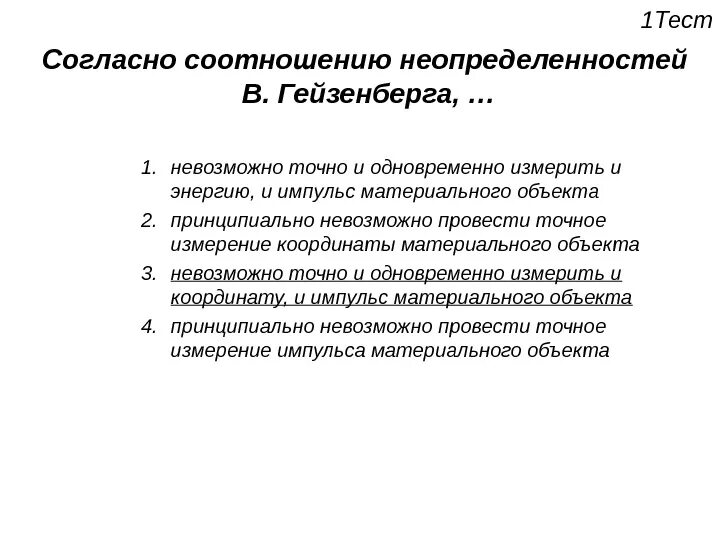 1Тест

Согласно соотношению неопределенностей В. Гейзенберга, …

1. невозможно точно и одновременно измерить и энергию, и импульс материального объекта
2. принципиально невозможно провести точное измерение координаты материального объекта
3. невозможно точно и одновременно измерить и координату, и импульс материального объекта
4. принципиально невозможно провести точное измерение импульса материального объекта